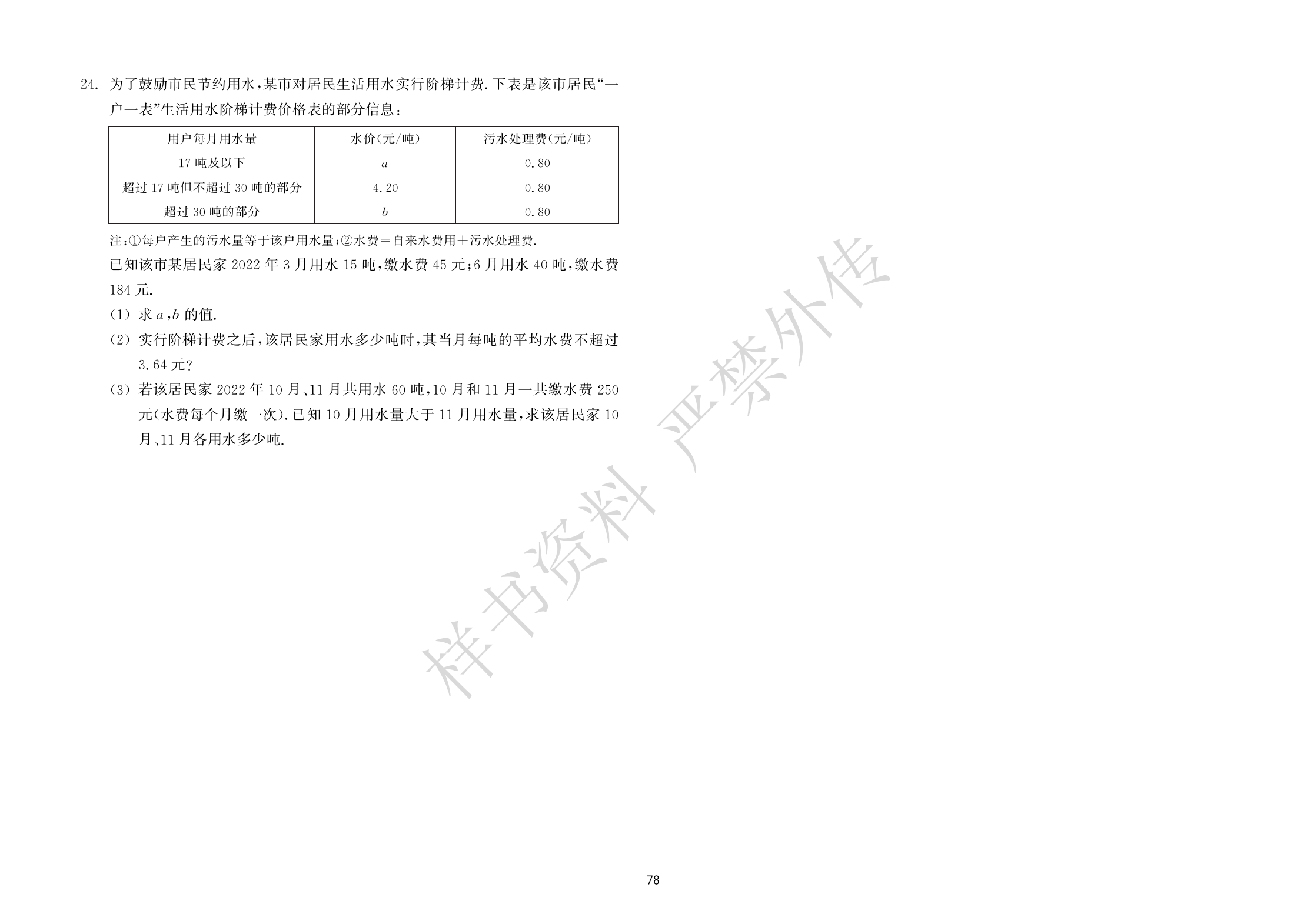 24.为了鼓励市民节约用水,某市对居民生活用水实行阶梯计费.下表是该市居民“一户一表”生活用水阶梯计费价格表的部分信息:

| 用户每月用水量 | 水价(元/吨) | 污水处理费(元/吨) |
|---|---|---|
| 17吨及以下 | $a$ | 0.80 |
| 超过17吨但不超过30吨的部分 | 4.20 | 0.80 |
| 超过30吨的部分 | $b$ | 0.80 |

注:①每户产生的污水量等于该户用水量;②水费=自来水费用+污水处理费.

已知该市某居民家2022年3月用水15吨,缴水费45元;6月用水40吨,缴水费184元.

(1)求$a$,$b$的值.

(2)实行阶梯计费之后,该居民家用水多少吨时,其当月每吨的平均水费不超过3.64元?

(3)若该居民家2022年10月、11月共用水60吨,10月和11月一共缴水费250元(水费每个月缴一次).已知10月用水量大于11月用水量,求该居民家10月、11月各用水多少吨.

78

样书资料 严禁外传